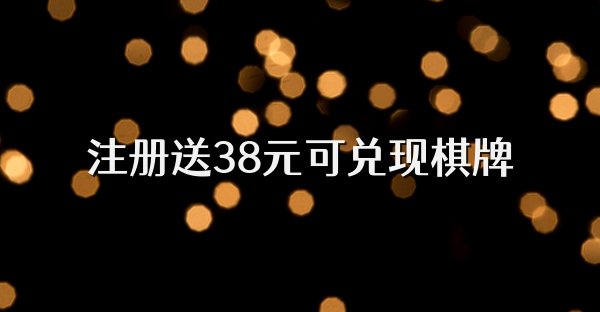 注册送38元可兑现棋牌